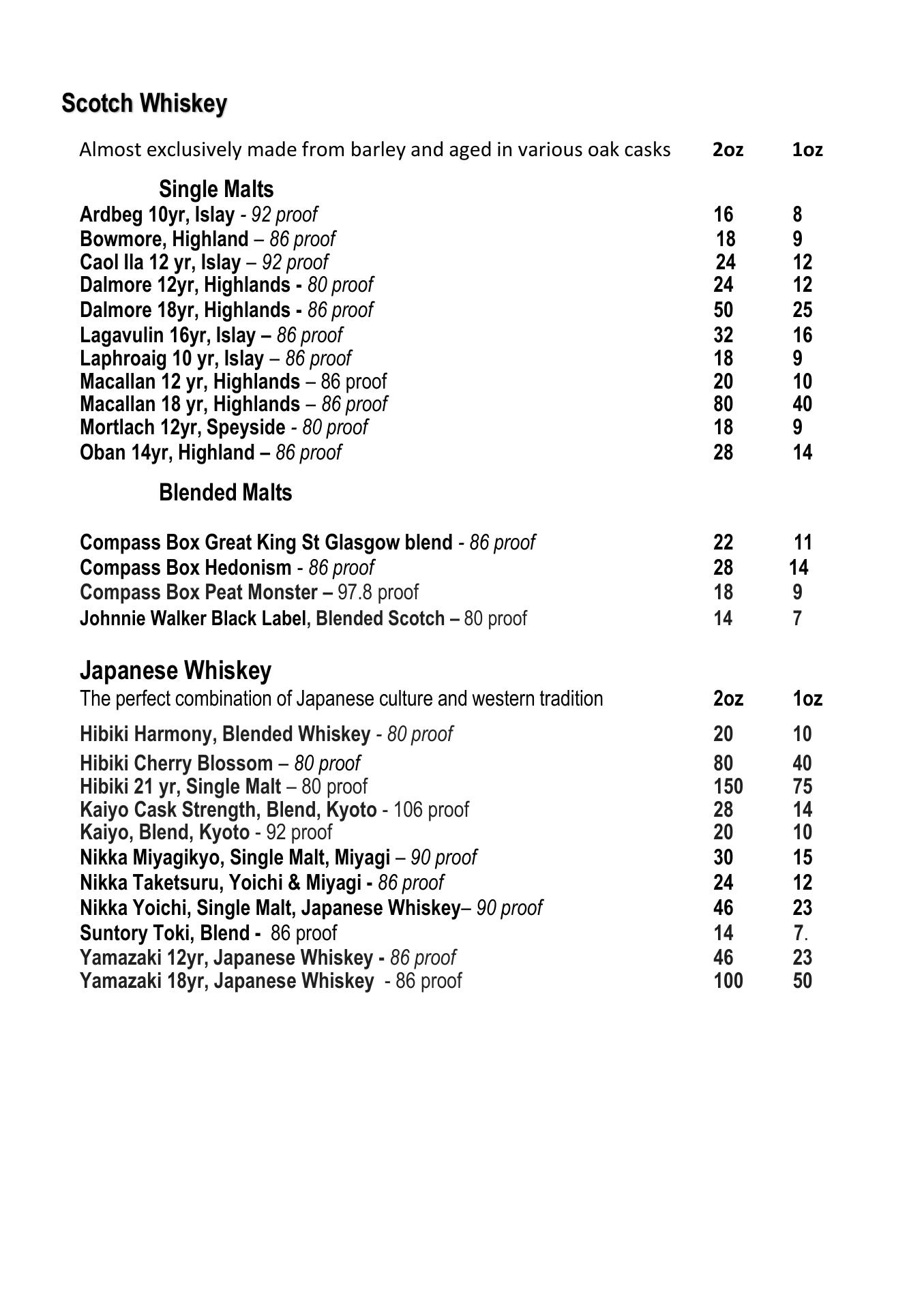 Scotch Whiskey

Almost exclusively made from barley and aged in various oak casks 2oz 1oz

Single Malts

Ardbeg 10yr, Islay - 92 proof 16 8
Bowmore, Highland – 86 proof 18 9
Caol Ila 12 yr, Islay – 92 proof 24 12
Dalmore 12yr, Highlands - 80 proof 24 12
Dalmore 18yr, Highlands - 86 proof 50 25
Lagavulin 16yr, Islay – 86 proof 32 16
Laphroaig 10 yr, Islay – 86 proof 18 9
Macallan 12 yr, Highlands – 86 proof 20 10
Macallan 18 yr, Highlands – 86 proof 80 40
Mortlach 12yr, Speyside - 80 proof 18 9
Oban 14yr, Highland – 86 proof 28 14

Blended Malts

Compass Box Great King St Glasgow blend - 86 proof 22 11
Compass Box Hedonism - 86 proof 28 14
Compass Box Peat Monster – 97.8 proof 18 9
Johnnie Walker Black Label, Blended Scotch – 80 proof 14 7

Japanese Whiskey

The perfect combination of Japanese culture and western tradition 2oz 1oz

Hibiki Harmony, Blended Whiskey - 80 proof 20 10
Hibiki Cherry Blossom – 80 proof 80 40
Hibiki 21 yr, Single Malt – 80 proof 150 75
Kaiyo Cask Strength, Blend, Kyoto - 106 proof 28 14
Kaiyo, Blend, Kyoto - 92 proof 20 10
Nikka Miyagikyo, Single Malt, Miyagi – 90 proof 30 15
Nikka Taketsuru, Yoichi & Miyagi - 86 proof 24 12
Nikka Yoichi, Single Malt, Japanese Whiskey– 90 proof 46 23
Suntory Toki, Blend - 86 proof 14 7.
Yamazaki 12yr, Japanese Whiskey - 86 proof 46 23
Yamazaki 18yr, Japanese Whiskey - 86 proof 100 50